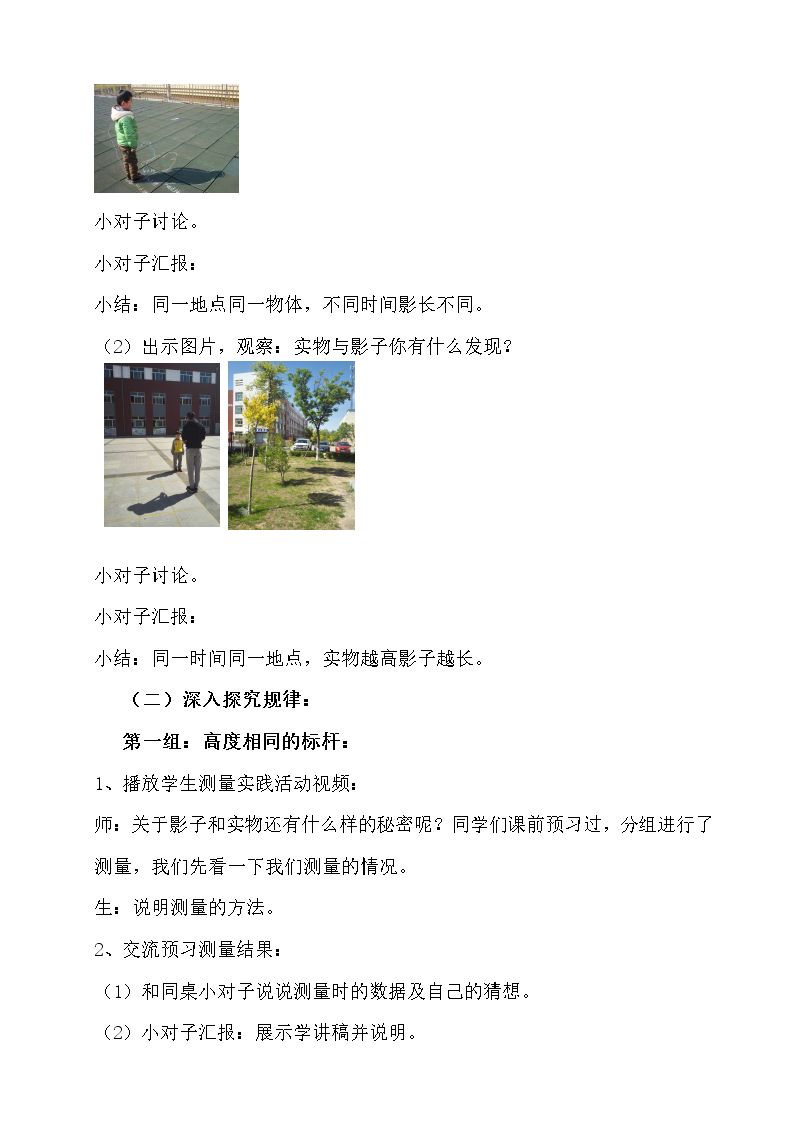 小对子讨论。

小对子汇报：

小结：同一地点同一物体，不同时间影长不同。

（2）出示图片，观察：实物与影子你有什么发现？

小对子讨论。

小对子汇报：

小结：同一时间同一地点，实物越高影子越长。

（二）深入探究规律：

第一组：高度相同的标杆：

1、播放学生测量实践活动视频：

师：关于影子和实物还有什么样的秘密呢？同学们课前预习过，分组进行了测量，我们先看一下我们测量的情况。

生：说明测量的方法。

2、交流预习测量结果：

（1）和同桌小对子说说测量时的数据及自己的猜想。

（2）小对子汇报：展示学讲稿并说明。